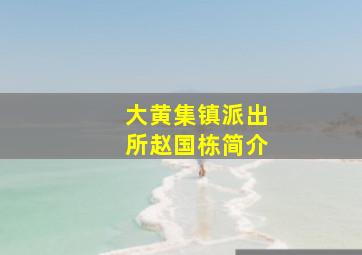 大黄集镇派出所赵国栋简介